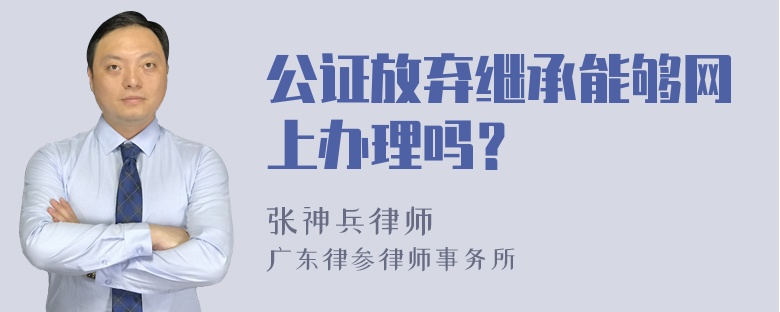 公证放弃继承能够网上办理吗？

张神兵律师

广东律参律师事务所